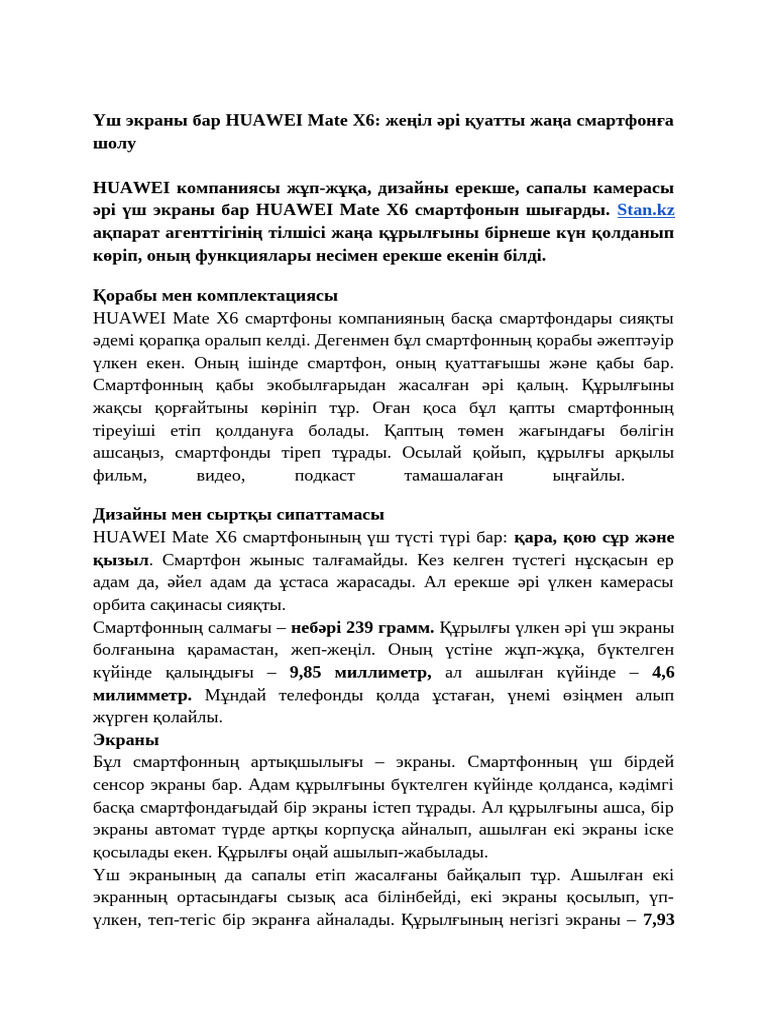 Үш экраны бар HUAWEI Mate X6: жеңіл әрі қуатты жаңа смартфонға шолу

HUAWEI компаниясы жұп-жұқа, дизайны ерекше, сапалы камерасы әрі үш экраны бар HUAWEI Mate X6 смартфонын шығарды. Stan.kz ақпарат агенттігінің тілшісі жаңа құрылғыны бірнеше күн қолданып көріп, оның функциялары несімен ерекше екенін білді.

Қорабы мен комплектациясы
HUAWEI Mate X6 смартфоны компанияның басқа смартфондары сияқты әдемі қорапқа оралып келді. Дегенмен бұл смартфонның қорабы әжептәуір үлкен екен. Оның ішінде смартфон, оның қуаттағышы және қабы бар. Смартфонның қабы экобылғарыдан жасалған әрі қалың. Құрылғыны жақсы қорғайтыны көрініп тұр. Оған қоса бұл қапты смартфонның тіреуіші етіп қолдануға болады. Қаптың төмен жағындағы бөлігін ашсаңыз, смартфонды тіреп тұрады. Осылай қойып, құрылғы арқылы фильм, видео, подкаст тамашалаған ыңғайлы.

Дизайны мен сыртқы сипаттамасы
HUAWEI Mate X6 смартфонының үш түсті түрі бар: қара, қою сұр және қызыл. Смартфон жыныс талғамайды. Кез келген түстегі нұсқасын ер адам да, әйел адам да ұстаса жарасады. Ал ерекше әрі үлкен камерасы орбита сақинасы сияқты.
Смартфонның салмағы – небәрі 239 грамм. Құрылғы үлкен әрі үш экраны болғанына қарамастан, жеп-жеңіл. Оның үстіне жұп-жұқа, бүктелген күйінде қалыңдығы – 9,85 миллиметр, ал ашылған күйінде – 4,6 милимметр. Мұндай телефонды қолда ұстаған, үнемі өзіңмен алып жүрген қолайлы.
Экраны
Бұл смартфонның артықшылығы – экраны. Смартфонның үш бірдей сенсор экраны бар. Адам құрылғыны бүктелген күйінде қолданса, кәдімгі басқа смартфондағыдай бір экраны істеп тұрады. Ал құрылғыны ашса, бір экраны автомат түрде артқы корпусқа айналып, ашылған екі экраны іске қосылады екен. Құрылғы оңай ашылып-жабылады.
Үш экранының да сапалы етіп жасалғаны байқалып тұр. Ашылған екі экранның ортасындағы сызық аса білінбейді, екі экраны қосылып, үп-үлкен, теп-тегіс бір экранға айналады. Құрылғының негізгі экраны – 7,93